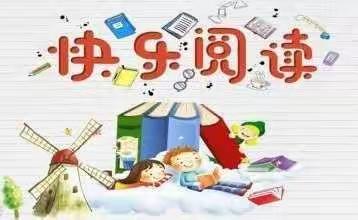 快乐阅读